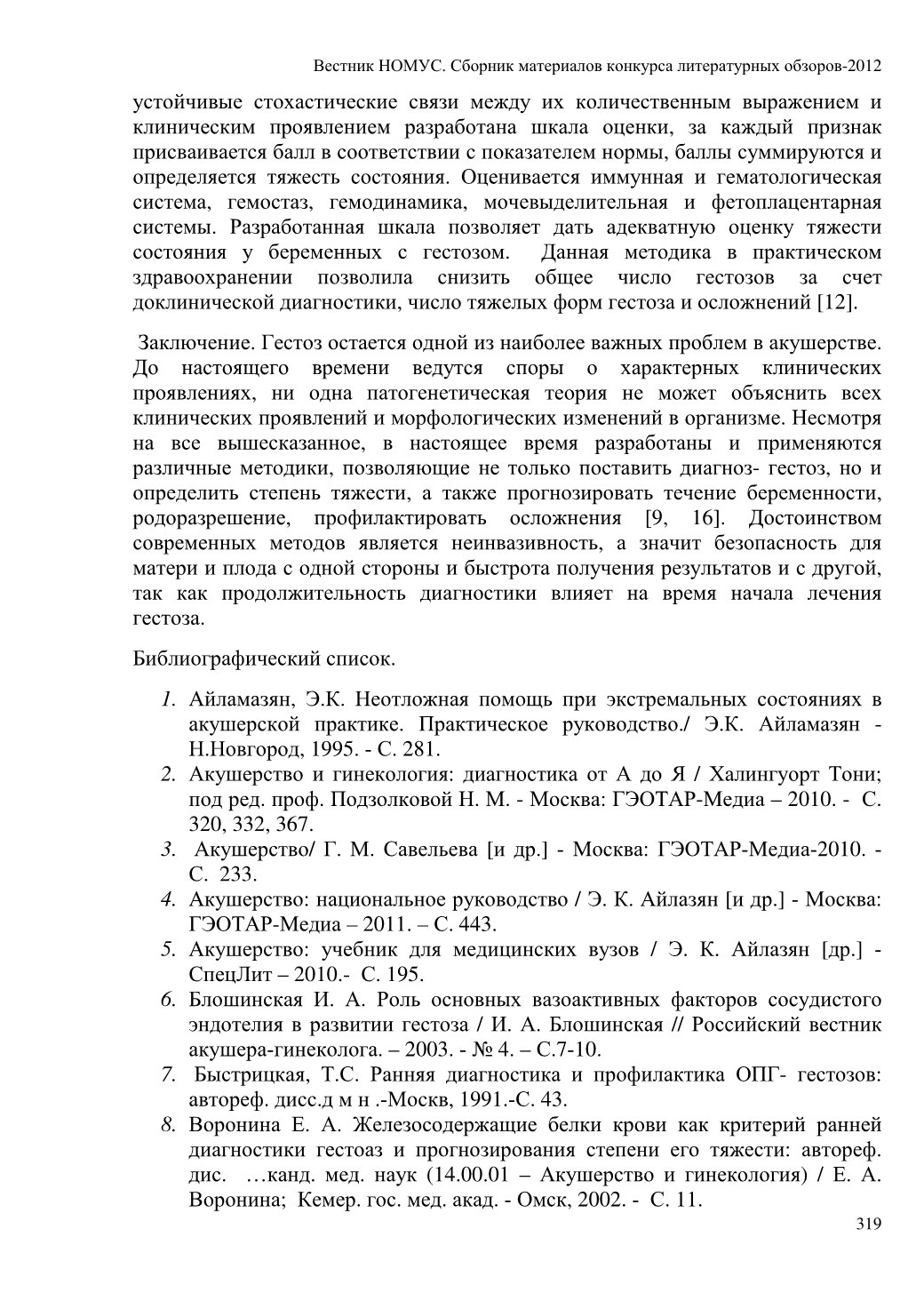 Вестник НОМУС. Сборник материалов конкурса литературных обзоров-2012

устойчивые стохастические связи между их количественным выражением и клиническим проявлением разработана шкала оценки, за каждый признак присваивается балл в соответствии с показателем нормы, баллы суммируются и определяется тяжесть состояния. Оценивается иммунная и гематологическая система, гемостаз, гемодинамика, мочевыделительная и фетоплацентарная системы. Разработанная шкала позволяет дать адекватную оценку тяжести состояния у беременных с гестозом. Данная методика в практическом здравоохранении позволила снизить общее число гестозов за счет доклинической диагностики, число тяжелых форм гестоза и осложнений [12].

Заключение. Гестоз остается одной из наиболее важных проблем в акушерстве. До настоящего времени ведутся споры о характерных клинических проявлениях, ни одна патогенетическая теория не может объяснить всех клинических проявлений и морфологических изменений в организме. Несмотря на все вышесказанное, в настоящее время разработаны и применяются различные методики, позволяющие не только поставить диагноз- гестоз, но и определить степень тяжести, а также прогнозировать течение беременности, родоразрешение, профилактировать осложнения [9, 16]. Достоинством современных методов является неинвазивность, а значит безопасность для матери и плода с одной стороны и быстрота получения результатов и с другой, так как продолжительность диагностики влияет на время начала лечения гестоза.

Библиографический список.

1. Айламазян, Э.К. Неотложная помощь при экстремальных состояниях в акушерской практике. Практическое руководство./ Э.К. Айламазян - Н.Новгород, 1995. - С. 281.
2. Акушерство и гинекология: диагностика от А до Я / Халингуорт Тони; под ред. проф. Подзолковой Н. М. - Москва: ГЭОТАР-Медиа – 2010. - С. 320, 332, 367.
3. Акушерство/ Г. М. Савельева [и др.] - Москва: ГЭОТАР-Медиа-2010. - С. 233.
4. Акушерство: национальное руководство / Э. К. Айлазян [и др.] - Москва: ГЭОТАР-Медиа – 2011. – С. 443.
5. Акушерство: учебник для медицинских вузов / Э. К. Айлазян [др.] - СпецЛит – 2010.- С. 195.
6. Блошинская И. А. Роль основных вазоактивных факторов сосудистого эндотелия в развитии гестоза / И. А. Блошинская // Российский вестник акушера-гинеколога. – 2003. - № 4. – С.7-10.
7. Быстрицкая, Т.С. Ранняя диагностика и профилактика ОПГ- гестозов: автореф. дисс.д м н .-Москв, 1991.-С. 43.
8. Воронина Е. А. Железосодержащие белки крови как критерий ранней диагностики гестоаз и прогнозирования степени его тяжести: автореф. дис. …канд. мед. наук (14.00.01 – Акушерство и гинекология) / Е. А. Воронина; Кемер. гос. мед. акад. - Омск, 2002. - С. 11.

319